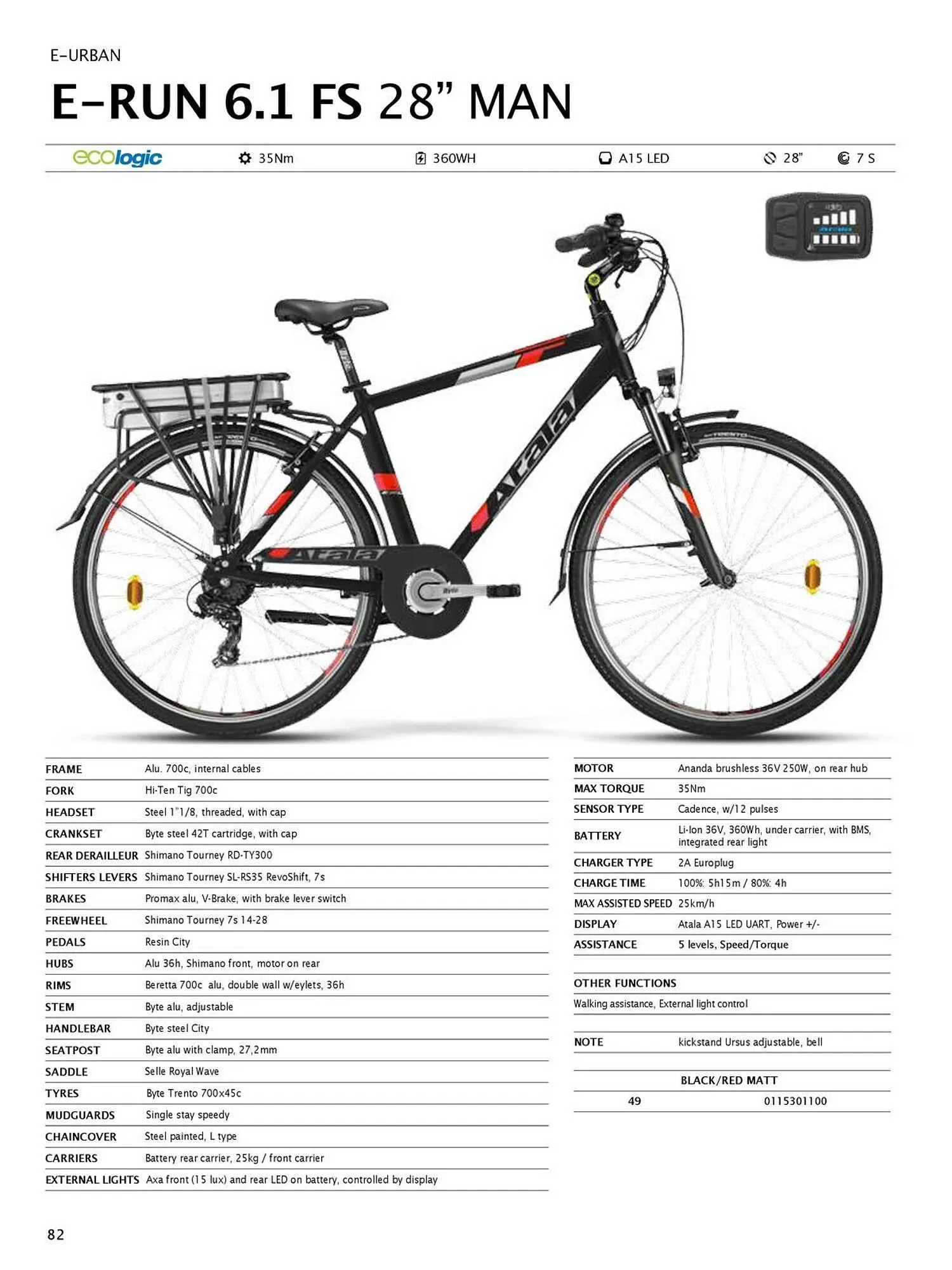 E-URBAN

E-RUN 6.1 FS 28" MAN

ecologic 35Nm 360WH A15 LED 28" 7 S

FRAME Alu. 700c, internal cables
FORK Hi-Ten Tig 700c
HEADSET Steel 1"1/8, threaded, with cap
CRANKSET Byte steel 42T cartridge, with cap
REAR DERAILLEUR Shimano Tourney RD-TY300
SHIFTERS LEVERS Shimano Tourney SL-RS35 RevoShift, 7s
BRAKES Promax alu, V-Brake, with brake lever switch
FREEWHEEL Shimano Tourney 7s 14-28
PEDALS Resin City
HUBS Alu 36h, Shimano front, motor on rear
RIMS Beretta 700c alu, double wall w/eylets, 36h
STEM Byte alu, adjustable
HANDLEBAR Byte steel City
SEATPOST Byte alu with clamp, 27,2mm
SADDLE Selle Royal Wave
TYRES Byte Trento 700x45c
MUDGUARDS Single stay speedy
CHAINCOVER Steel painted, L type
CARRIERS Battery rear carrier, 25kg / front carrier
EXTERNAL LIGHTS Axa front (15 lux) and rear LED on battery, controlled by display

MOTOR Ananda brushless 36V 250W, on rear hub
MAX TORQUE 35Nm
SENSOR TYPE Cadence, w/12 pulses
BATTERY Li-Ion 36V, 360Wh, under carrier, with BMS, integrated rear light
CHARGER TYPE 2A Europlug
CHARGE TIME 100%: 5h15m / 80%: 4h
MAX ASSISTED SPEED 25km/h
DISPLAY Atala A15 LED UART, Power +/-
ASSISTANCE 5 levels, Speed/Torque

OTHER FUNCTIONS
Walking assistance, External light control

NOTE kickstand Ursus adjustable, bell

BLACK/RED MATT
49 0115301100

82